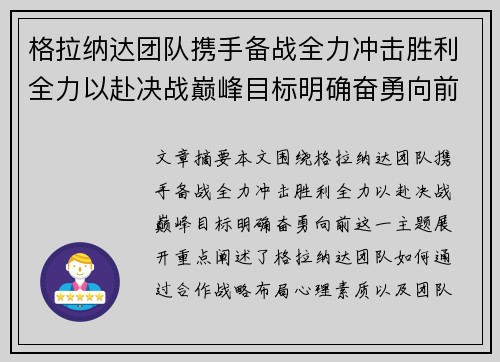 格拉纳达团队携手备战全力冲击胜利全力以赴决战巅峰目标明确奋勇向前

文章摘要本文围绕格拉纳达团队携手备战全力冲击胜利全力以赴决战巅峰目标明确奋勇向前这一主题展开重点阐述了格拉纳达团队如何通过合作战略布局心理素质以及团队